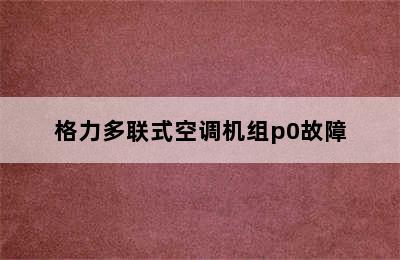 格力多联式空调机组p0故障